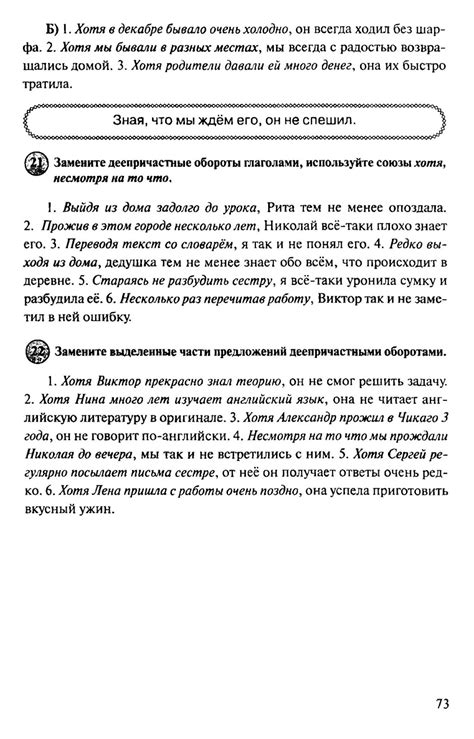 Б) 1. Хотя в декабре бывало очень холодно, он всегда ходил без шарфа. 2. Хотя мы бывали в разных местах, мы всегда с радостью возвращались домой. 3. Хотя родители давали ей много денег, она их быстро тратила.

Зная, что мы ждём его, он не спешил.

21 Замените деепричастные обороты глаголами, используйте союзы хотя, несмотря на то что.

1. Выйдя из дома задолго до урока, Рита тем не менее опоздала. 2. Прожив в этом городе несколько лет, Николай всё-таки плохо знает его. 3. Переводя текст со словарём, я так и не понял его. 4. Редко выходя из дома, дедушка тем не менее знает обо всём, что происходит в деревне. 5. Стараясь не разбудить сестру, я всё-таки уронила сумку и разбудила её. 6. Несколько раз перечитав работу, Виктор так и не заметил в ней ошибку.

22 Замените выделенные части предложений деепричастными оборотами.

1. Хотя Виктор прекрасно знал теорию, он не смог решить задачу. 2. Хотя Нина много лет изучает английский язык, она не читает английскую литературу в оригинале. 3. Хотя Александр прожил в Чикаго 3 года, он не говорит по-английски. 4. Несмотря на то что мы прождали Николая до вечера, мы так и не встретились с ним. 5. Хотя Сергей регулярно посылает письма сестре, от неё он получает ответы очень редко. 6. Хотя Лена пришла с работы очень поздно, она успела приготовить вкусный ужин.

73